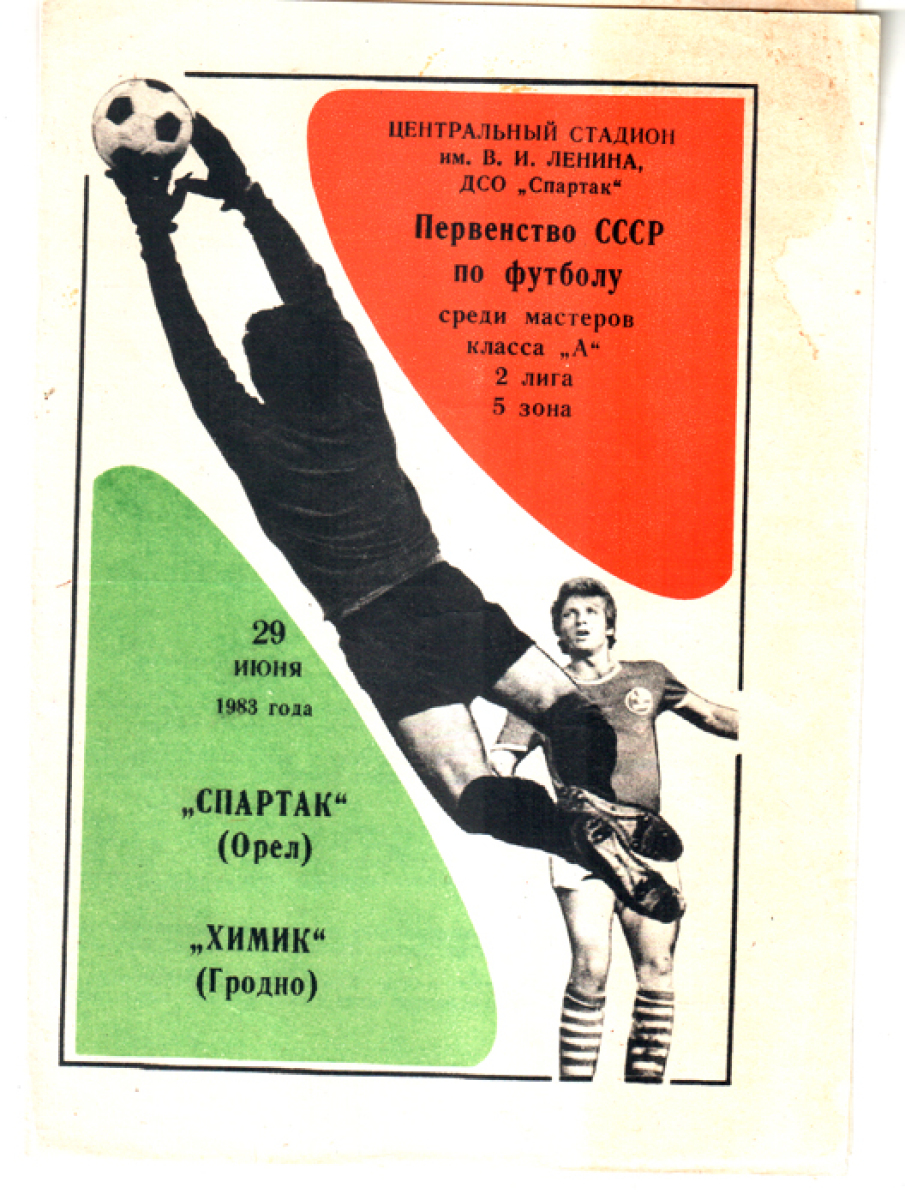 ЦЕНТРАЛЬНЫЙ СТАДИОН
им. В. И. ЛЕНИНА,
ДСО „Спартак“

Первенство СССР
по футболу

среди мастеров
класса „А“
2 лига
5 зона

29
июня
1983 года

„СПАРТАК“
(Орел)

„ХИМИК“
(Гродно)